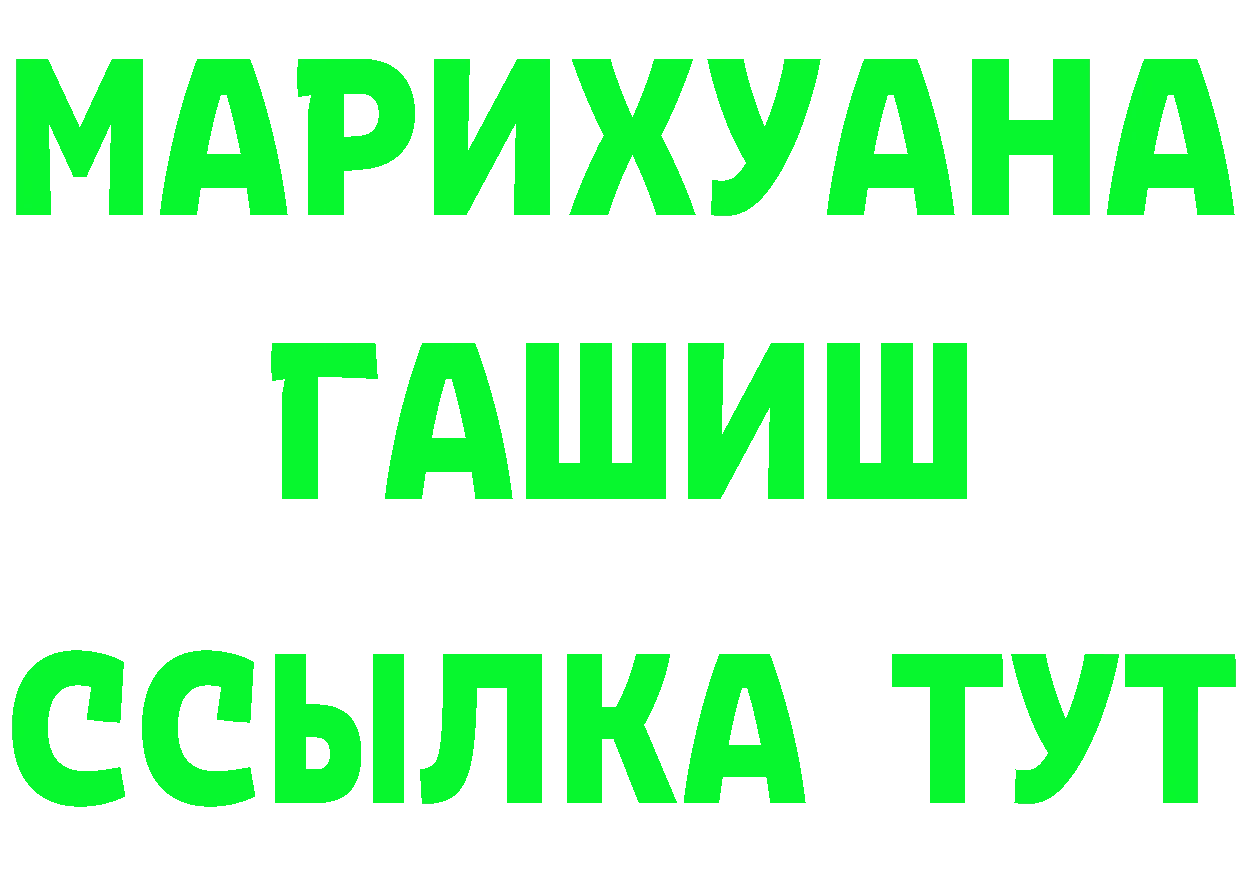 МАРИХУАНА
ГАШИШ
ССЫЛКА ТУТ